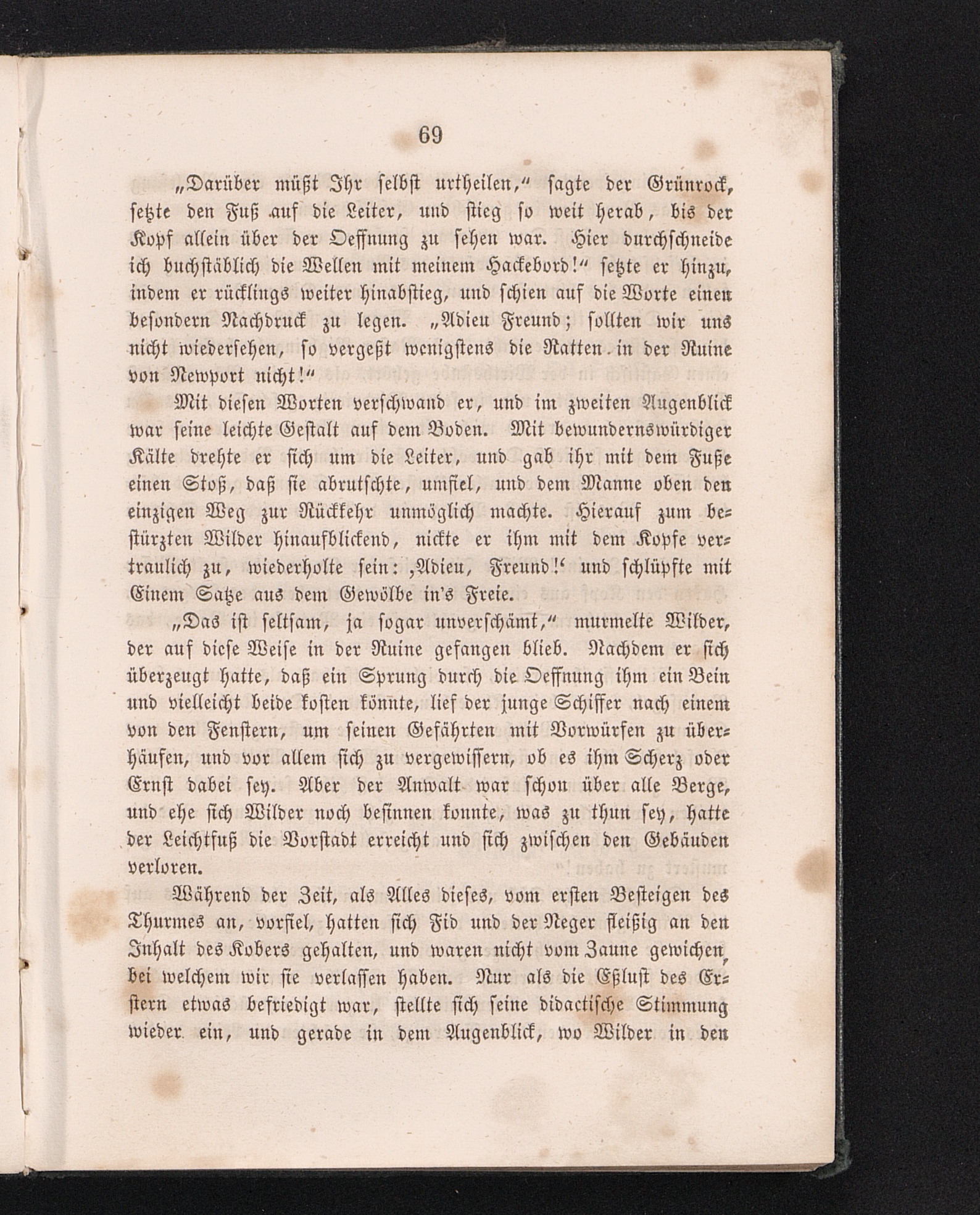 69

„Darüber müßt Ihr selbst urtheilen," sagte der Grünrock, setzte den Fuß auf die Leiter, und stieg so weit herab, bis der Kopf allein über der Oeffnung zu sehen war. Hier durchschneide ich buchstäblich die Wellen mit meinem Hackebord!" setzte er hinzu, indem er rücklings weiter hinabstieg, und schien auf die Worte einen besondern Nachdruck zu legen. „Adieu Freund; sollten wir uns nicht wiedersehen, so vergeßt wenigstens die Ratten in der Ruine von Newport nicht!"

Mit diesen Worten verschwand er, und im zweiten Augenblick war seine leichte Gestalt auf dem Boden. Mit bewundernswürdiger Kälte drehte er sich um die Leiter, und gab ihr mit dem Fuße einen Stoß, daß sie abrutschte, umfiel, und dem Manne oben den einzigen Weg zur Rückkehr unmöglich machte. Hierauf zum bestürzten Wilder hinaufblickend, nickte er ihm mit dem Kopfe vertraulich zu, wiederholte sein: ‚Adieu, Freund!' und schlüpfte mit Einem Satze aus dem Gewölbe in's Freie.

„Das ist seltsam, ja sogar unverschämt," murmelte Wilder, der auf diese Weise in der Ruine gefangen blieb. Nachdem er sich überzeugt hatte, daß ein Sprung durch die Oeffnung ihm ein Bein und vielleicht beide kosten könnte, lief der junge Schiffer nach einem von den Fenstern, um seinen Gefährten mit Vorwürfen zu überhäufen, und vor allem sich zu vergewissern, ob es ihm Scherz oder Ernst dabei sey. Aber der Anwalt war schon über alle Berge, und ehe sich Wilder noch besinnen konnte, was zu thun sey, hatte der Leichtfuß die Vorstadt erreicht und sich zwischen den Gebäuden verloren.

Während der Zeit, als Alles dieses, vom ersten Besteigen des Thurmes an, vorfiel, hatten sich Fid und der Neger fleißig an den Inhalt des Kobers gehalten, und waren nicht vom Zaune gewichen, bei welchem wir sie verlassen haben. Nur als die Eßlust des Erstern etwas befriedigt war, stellte sich seine didactische Stimmung wieder ein, und gerade in dem Augenblick, wo Wilder in den